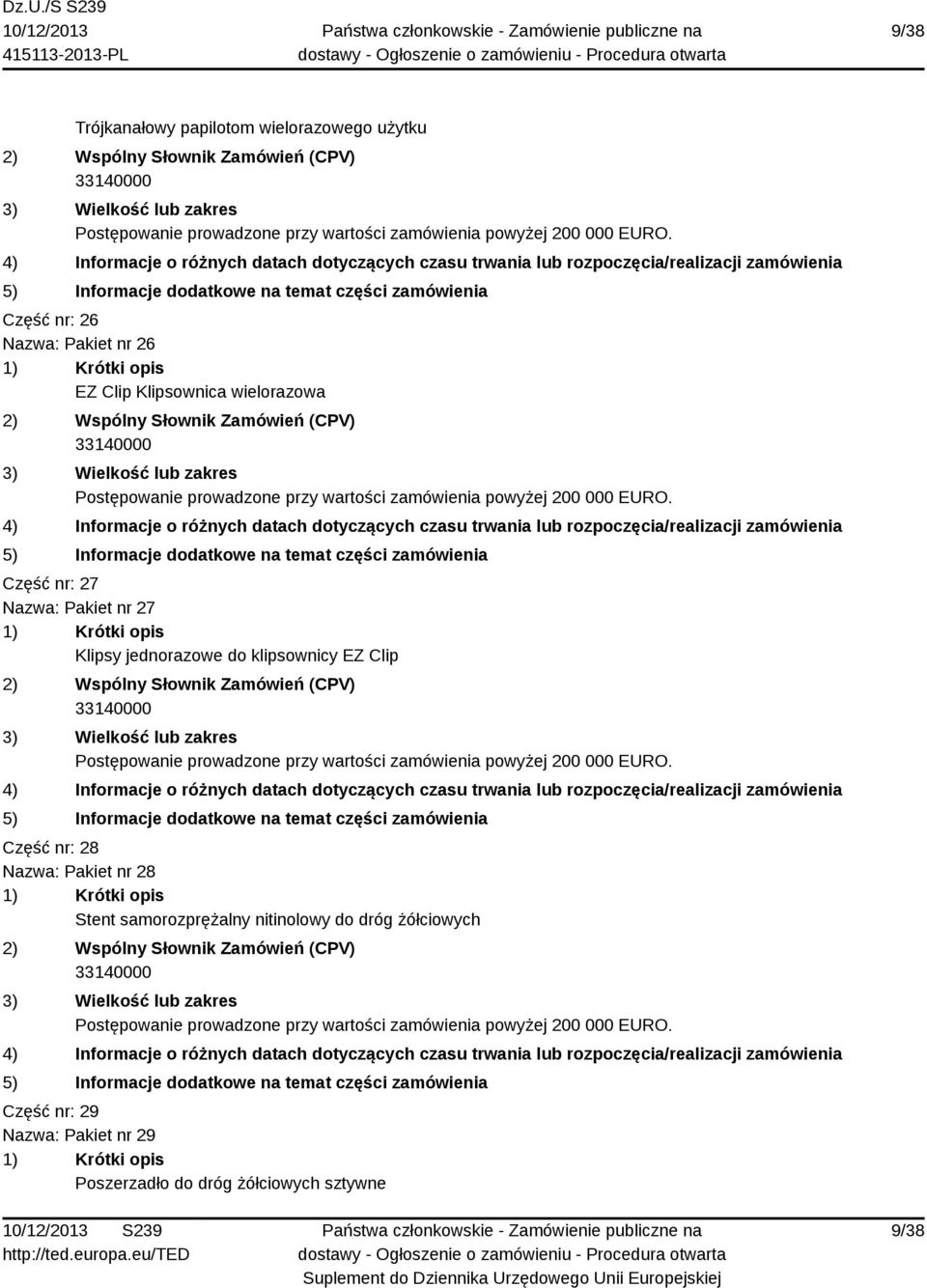 Dz.U./S S239
10/12/2013
415113-2013-PL

Państwa członkowskie - Zamówienie publiczne na dostawy - Ogłoszenie o zamówieniu - Procedura otwarta

9/38

Trójkanałowy papilotom wielorazowego użytku
2) Wspólny Słownik Zamówień (CPV)
33140000
3) Wielkość lub zakres
Postępowanie prowadzone przy wartości zamówienia powyżej 200 000 EURO.
4) Informacje o różnych datach dotyczących czasu trwania lub rozpoczęcia/realizacji zamówienia
5) Informacje dodatkowe na temat części zamówienia
Część nr: 26
Nazwa: Pakiet nr 26
1) Krótki opis
EZ Clip Klipsownica wielorazowa
2) Wspólny Słownik Zamówień (CPV)
33140000
3) Wielkość lub zakres
Postępowanie prowadzone przy wartości zamówienia powyżej 200 000 EURO.
4) Informacje o różnych datach dotyczących czasu trwania lub rozpoczęcia/realizacji zamówienia
5) Informacje dodatkowe na temat części zamówienia
Część nr: 27
Nazwa: Pakiet nr 27
1) Krótki opis
Klipsy jednorazowe do klipsownicy EZ Clip
2) Wspólny Słownik Zamówień (CPV)
33140000
3) Wielkość lub zakres
Postępowanie prowadzone przy wartości zamówienia powyżej 200 000 EURO.
4) Informacje o różnych datach dotyczących czasu trwania lub rozpoczęcia/realizacji zamówienia
5) Informacje dodatkowe na temat części zamówienia
Część nr: 28
Nazwa: Pakiet nr 28
1) Krótki opis
Stent samorozprężalny nitinolowy do dróg żółciowych
2) Wspólny Słownik Zamówień (CPV)
33140000
3) Wielkość lub zakres
Postępowanie prowadzone przy wartości zamówienia powyżej 200 000 EURO.
4) Informacje o różnych datach dotyczących czasu trwania lub rozpoczęcia/realizacji zamówienia
5) Informacje dodatkowe na temat części zamówienia
Część nr: 29
Nazwa: Pakiet nr 29
1) Krótki opis
Poszerzadło do dróg żółciowych sztywne

10/12/2013 S239
http://ted.europa.eu/TED

Państwa członkowskie - Zamówienie publiczne na dostawy - Ogłoszenie o zamówieniu - Procedura otwarta
Suplement do Dziennika Urzędowego Unii Europejskiej

9/38